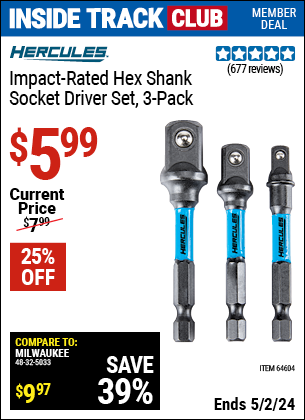 INSIDE TRACK CLUB

MEMBER DEAL

HERCULES

(677 reviews)

Impact-Rated Hex Shank Socket Driver Set, 3-Pack

$5.99

Current Price

$7.99

25% OFF

HERCULES

HERCULES

HERCULES

COMPARE TO:
MILWAUKEE
48-32-5033

$9.97

SAVE 39%

ITEM 64604

Ends 5/2/24